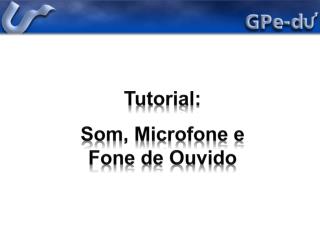 GPe-du

Tutorial:

Som, Microfone e Fone de Ouvido